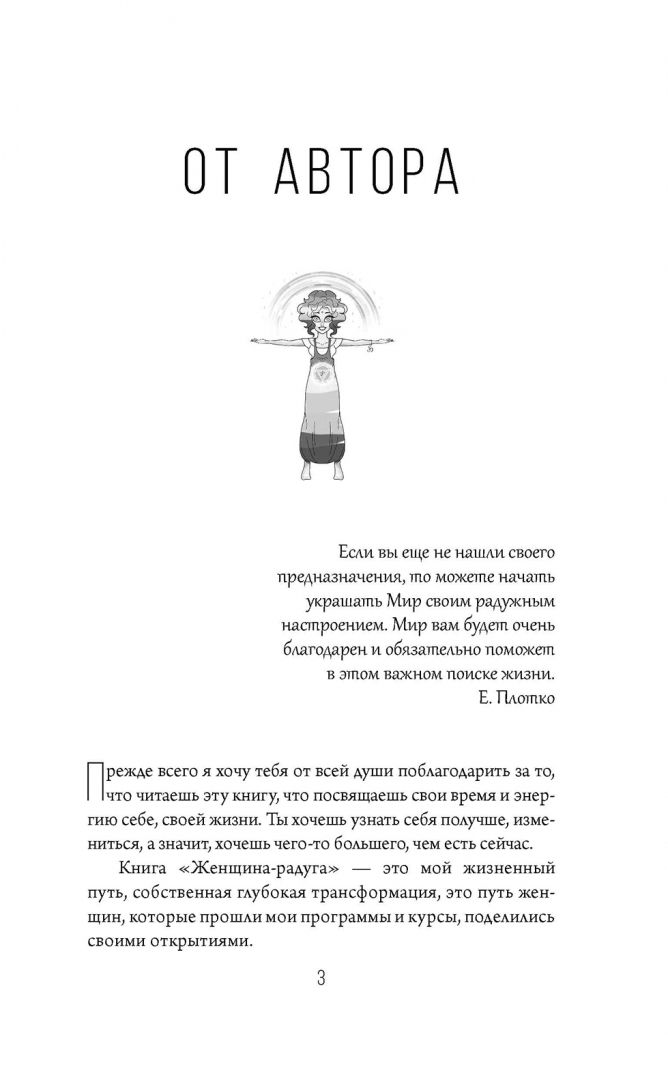 ОТ АВТОРА

Если вы еще не нашли своего предназначения, то можете начать украшать Мир своим радужным настроением. Мир вам будет очень благодарен и обязательно поможет в этом важном поиске жизни.
Е. Плотко

Прежде всего я хочу тебя от всей души поблагодарить за то, что читаешь эту книгу, что посвящаешь свои время и энергию себе, своей жизни. Ты хочешь узнать себя получше, измениться, а значит, хочешь чего-то большего, чем есть сейчас.

Книга «Женщина-радуга» — это мой жизненный путь, собственная глубокая трансформация, это путь женщин, которые прошли мои программы и курсы, поделились своими открытиями.

3